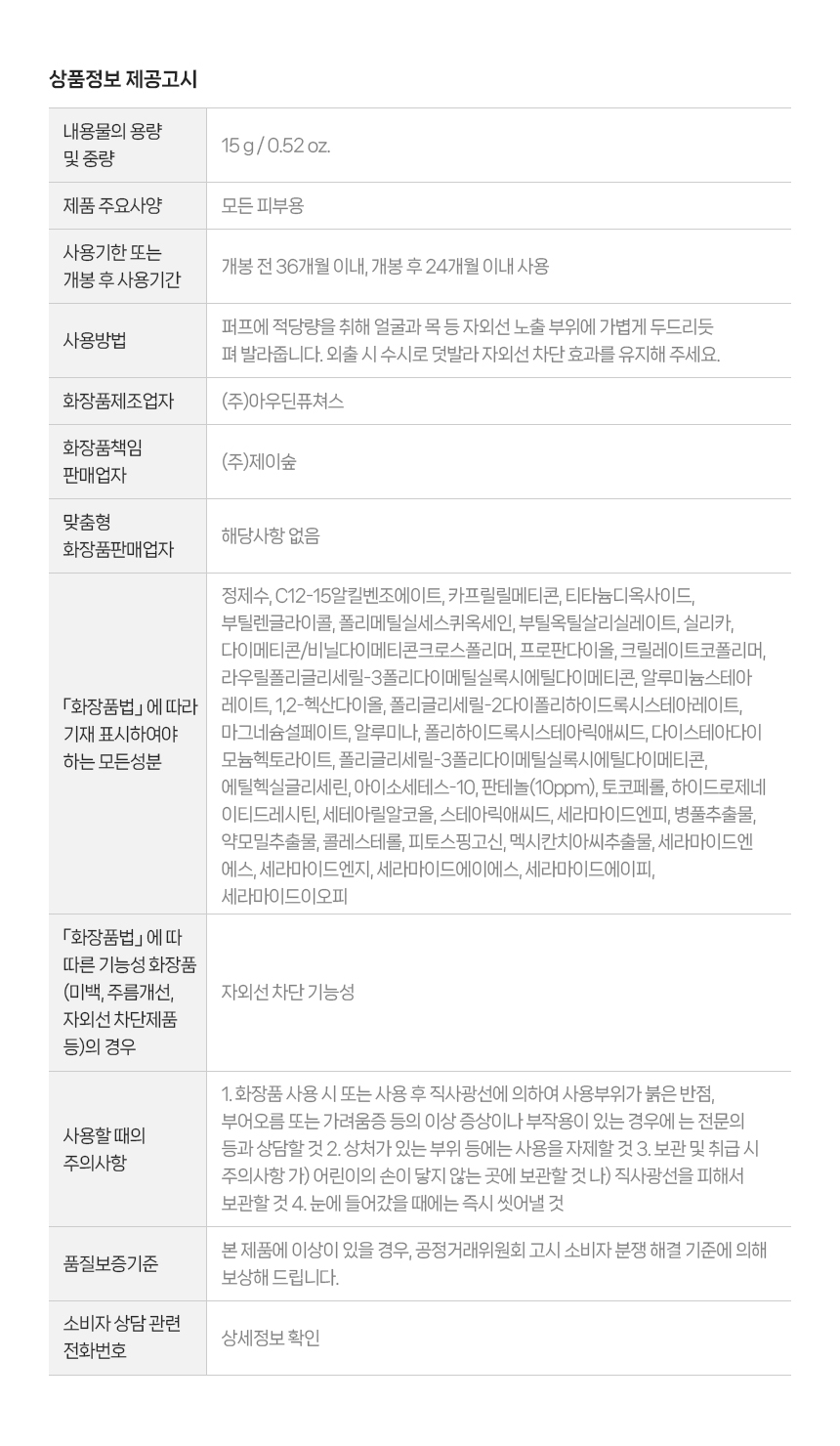 상품정보 제공고시

| 내용물의 용량 및 중량 | 15 g / 0.52 oz. |
|---|---|
| 제품 주요사양 | 모든 피부용 |
| 사용기한 또는 개봉 후 사용기간 | 개봉 전 36개월 이내, 개봉 후 24개월 이내 사용 |
| 사용방법 | 퍼프에 적당량을 취해 얼굴과 목 등 자외선 노출 부위에 가볍게 두드리듯 펴 발라줍니다. 외출 시 수시로 덧발라 자외선 차단 효과를 유지해 주세요. |
| 화장품제조업자 | (주)아우딘퓨쳐스 |
| 화장품책임 판매업자 | (주)제이숲 |
| 맞춤형 화장품판매업자 | 해당사항 없음 |
| 「화장품법」에 따라 기재 표시하여야 하는 모든성분 | 정제수, C12-15알킬벤조에이트, 카프릴릴메티콘, 티타늄디옥사이드, 부틸렌글라이콜, 폴리메틸실세스퀴옥세인, 부틸옥틸살리실레이트, 실리카, 다이메티콘/비닐다이메티콘크로스폴리머, 프로판다이올, 크릴레이트코폴리머, 라우릴폴리글리세릴-3폴리다이메틸실록시에틸다이메티콘, 알루미늄스테아레이트, 1,2-헥산다이올, 폴리글리세릴-2다이폴리하이드록시스테아레이트, 마그네슘설페이트, 알루미나, 폴리하이드록시스테아릭애씨드, 다이스테아다이모늄헥토라이트, 폴리글리세릴-3폴리다이메틸실록시에틸다이메티콘, 에틸헥실글리세린, 아이소세테스-10, 판테놀(10ppm), 토코페롤, 하이드로제네이티드레시틴, 세테아릴알코올, 스테아릭애씨드, 세라마이드엔피, 병풀추출물, 약모밀추출물, 콜레스테롤, 피토스핑고신, 멕시칸치아씨추출물, 세라마이드엔에스, 세라마이드엔지, 세라마이드에이에스, 세라마이드에이피, 세라마이드이오피 |
| 「화장품법」에 따 따른 기능성 화장품 (미백, 주름개선, 자외선 차단제품 등)의 경우 | 자외선 차단 기능성 |
| 사용할 때의 주의사항 | 1. 화장품 사용 시 또는 사용 후 직사광선에 의하여 사용부위가 붉은 반점, 부어오름 또는 가려움증 등의 이상 증상이나 부작용이 있는 경우에 는 전문의 등과 상담할 것 2. 상처가 있는 부위 등에는 사용을 자제할 것 3. 보관 및 취급 시 주의사항 가) 어린이의 손이 닿지 않는 곳에 보관할 것 나) 직사광선을 피해서 보관할 것 4. 눈에 들어갔을 때에는 즉시 씻어낼 것 |
| 품질보증기준 | 본 제품에 이상이 있을 경우, 공정거래위원회 고시 소비자 분쟁 해결 기준에 의해 보상해 드립니다. |
| 소비자 상담 관련 전화번호 | 상세정보 확인 |